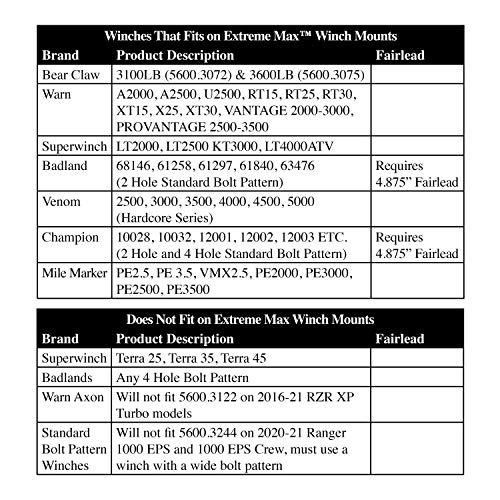 Winches That Fits on Extreme Max™ Winch Mounts

| Brand | Product Description | Fairlead |
|---|---|---|
| Bear Claw | 3100LB (5600.3072) & 3600LB (5600.3075) | |
| Warn | A2000, A2500, U2500, RT15, RT25, RT30, XT15, X25, XT30, VANTAGE 2000-3000, PROVANTAGE 2500-3500 | |
| Superwinch | LT2000, LT2500 KT3000, LT4000ATV | |
| Badland | 68146, 61258, 61297, 61840, 63476 (2 Hole Standard Bolt Pattern) | Requires 4.875" Fairlead |
| Venom | 2500, 3000, 3500, 4000, 4500, 5000 (Hardcore Series) | |
| Champion | 10028, 10032, 12001, 12002, 12003 ETC. (2 Hole and 4 Hole Standard Bolt Pattern) | Requires 4.875" Fairlead |
| Mile Marker | PE2.5, PE 3.5, VMX2.5, PE2000, PE3000, PE2500, PE3500 | |

Does Not Fit on Extreme Max Winch Mounts

| Brand | Product Description | Fairlead |
|---|---|---|
| Superwinch | Terra 25, Terra 35, Terra 45 | |
| Badlands | Any 4 Hole Bolt Pattern | |
| Warn Axon | Will not fit 5600.3122 on 2016-21 RZR XP Turbo models | |
| Standard Bolt Pattern Winches | Will not fit 5600.3244 on 2020-21 Ranger 1000 EPS and 1000 EPS Crew, must use a winch with a wide bolt pattern | |